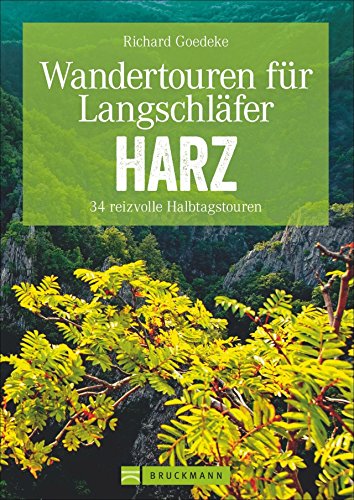 Richard Goedeke

Wandertouren für Langschläfer

HARZ

34 reizvolle Halbtagstouren

BRUCKMANN